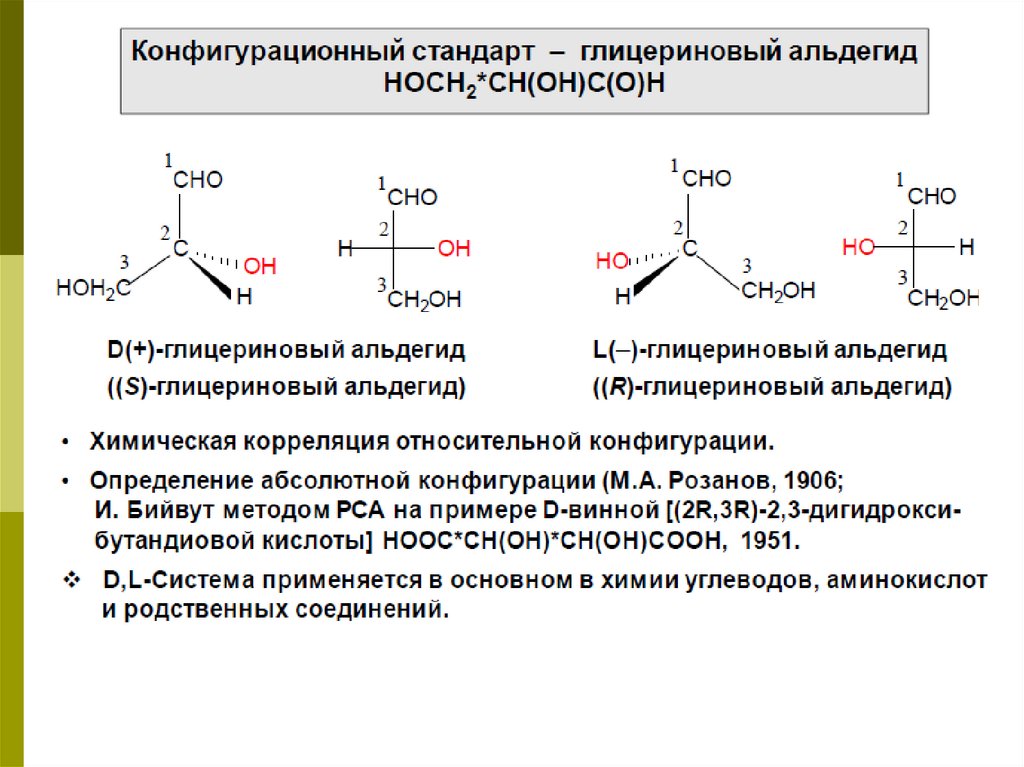 Конфигурационный стандарт – глицериновый альдегид
$HOCH_2$*CH(OH)C(O)H

1 CHO
2 C
3 $HOH_2C$
OH
H

1 CHO
2
H OH
3 $CH_2OH$

1 CHO
2 C
HO
H
3 $CH_2OH$

1 CHO
2
HO H
3 $CH_2OH$

D(+)-глицериновый альдегид
((S)-глицериновый альдегид)

L(–)-глицериновый альдегид
((R)-глицериновый альдегид)

• Химическая корреляция относительной конфигурации.

• Определение абсолютной конфигурации (М.А. Розанов, 1906; И. Бийвут методом РСА на примере D-винной [(2R,3R)-2,3-дигидрокси-бутандиовой кислоты] HOOC*CH(OH)*CH(OH)COOH, 1951.

❖ D,L-Система применяется в основном в химии углеводов, аминокислот и родственных соединений.